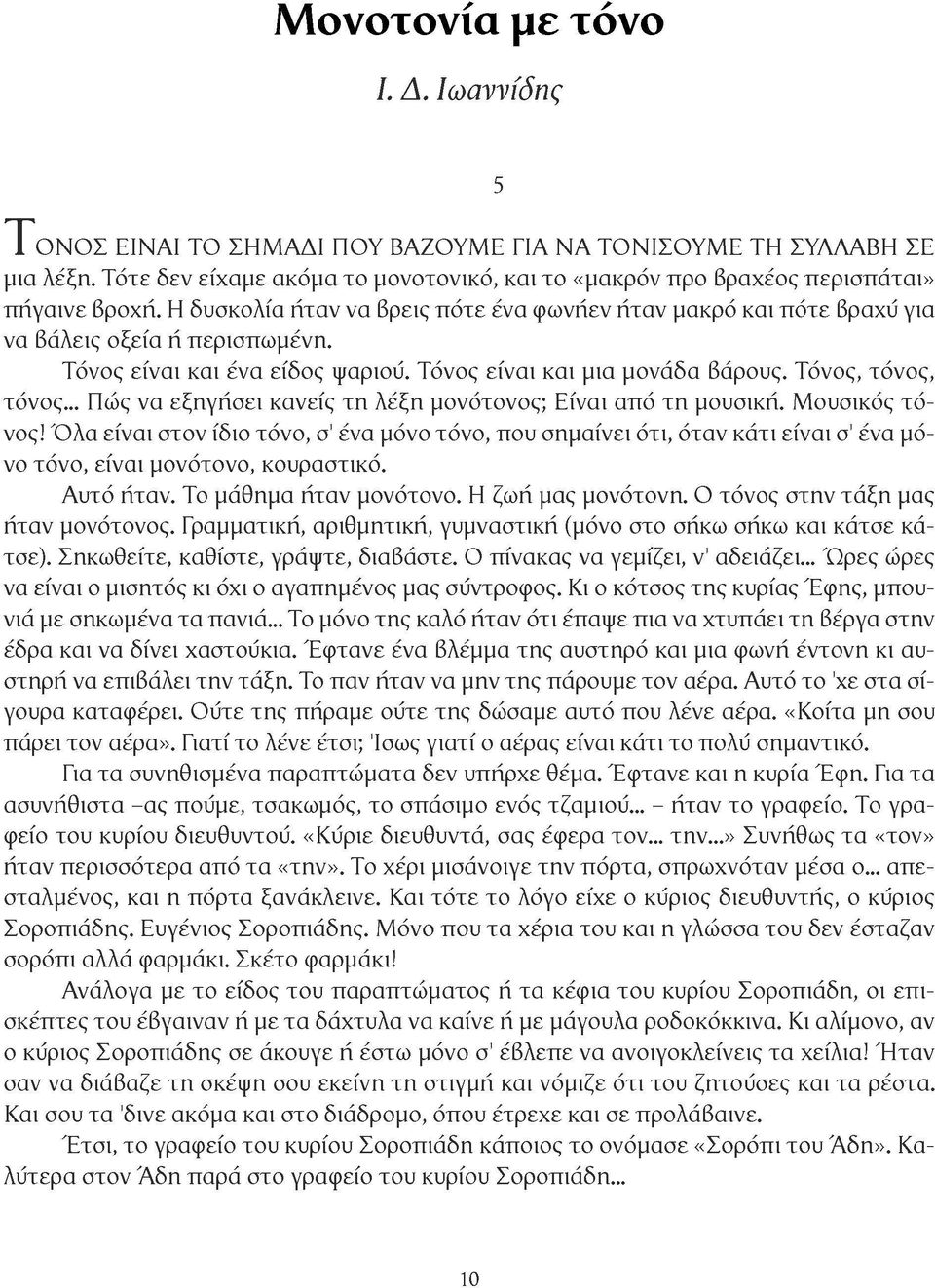 Μονοτονία με τόνο

Ι. Δ. Ιωαννίδης

5

ΤΟΝΟΣ ΕΙΝΑΙ ΤΟ ΣΗΜΑΔΙ ΠΟΥ ΒΑΖΟΥΜΕ ΓΙΑ ΝΑ ΤΟΝΙΣΟΥΜΕ ΤΗ ΣΥΛΛΑΒΗ ΣΕ μια λέξη. Τότε δεν είχαμε ακόμα το μονοτονικό, και το «μακρόν προ βραχέος περισπάται» πήγαινε βροχή. Η δυσκολία ήταν να βρεις πότε ένα φωνήεν ήταν μακρό και πότε βραχύ για να βάλεις οξεία ή περισπωμένη.

Τόνος είναι και ένα είδος ψαριού. Τόνος είναι και μια μονάδα βάρους. Τόνος, τόνος, τόνος... Πώς να εξηγήσει κανείς τη λέξη μονότονος; Είναι από τη μουσική. Μουσικός τόνος! Όλα είναι στον ίδιο τόνο, σ' ένα μόνο τόνο, που σημαίνει ότι, όταν κάτι είναι σ' ένα μόνο τόνο, είναι μονότονο, κουραστικό.

Αυτό ήταν. Το μάθημα ήταν μονότονο. Η ζωή μας μονότονη. Ο τόνος στην τάξη μας ήταν μονότονος. Γραμματική, αριθμητική, γυμναστική (μόνο στο σήκω σήκω και κάτσε κάτσε). Σηκωθείτε, καθίστε, γράψτε, διαβάστε. Ο πίνακας να γεμίζει, ν' αδειάζει... Ώρες ώρες να είναι ο μισητός κι όχι ο αγαπημένος μας σύντροφος. Κι ο κότσος της κυρίας Έφης, μπουνιά με σηκωμένα τα πανιά... Το μόνο της καλό ήταν ότι έπαψε πια να χτυπάει τη βέργα στην έδρα και να δίνει χαστούκια. Έφτανε ένα βλέμμα της αυστηρό και μια φωνή έντονη κι αυστηρή να επιβάλει την τάξη. Το παν ήταν να μην της πάρουμε τον αέρα. Αυτό το 'χε στα σίγουρα καταφέρει. Ούτε της πήραμε ούτε της δώσαμε αυτό που λένε αέρα. «Κοίτα μη σου πάρει τον αέρα». Γιατί το λένε έτσι; Ίσως γιατί ο αέρας είναι κάτι το πολύ σημαντικό.

Για τα συνηθισμένα παραπτώματα δεν υπήρχε θέμα. Έφτανε και η κυρία Έφη. Για τα ασυνήθιστα –ας πούμε, τσακωμός, το σπάσιμο ενός τζαμιού... – ήταν το γραφείο. Το γραφείο του κυρίου διευθυντού. «Κύριε διευθυντά, σας έφερα τον... την...» Συνήθως τα «τον» ήταν περισσότερα από τα «την». Το χέρι μισάνοιγε την πόρτα, σπρωχνόταν μέσα ο... απεσταλμένος, και η πόρτα ξανάκλεινε. Και τότε το λόγο είχε ο κύριος διευθυντής, ο κύριος Σοροπιάδης. Ευγένιος Σοροπιάδης. Μόνο που τα χέρια του και η γλώσσα του δεν έσταζαν σορόπι αλλά φαρμάκι. Σκέτο φαρμάκι!

Ανάλογα με το είδος του παραπτώματος ή τα κέφια του κυρίου Σοροπιάδη, οι επισκέπτες του έβγαιναν ή με τα δάχτυλα να καίνε ή με μάγουλα ροδοκόκκινα. Κι αλίμονο, αν ο κύριος Σοροπιάδης σε άκουγε ή έστω μόνο σ' έβλεπε να ανοιγοκλείνεις τα χείλια! Ήταν σαν να διάβαζε τη σκέψη σου εκείνη τη στιγμή και νόμιζε ότι του ζητούσες και τα ρέστα. Και σου τα 'δινε ακόμα και στο διάδρομο, όπου έτρεχε και σε προλάβαινε.

Έτσι, το γραφείο του κυρίου Σοροπιάδη κάποιος το ονόμασε «Σορόπι του Άδη». Καλύτερα στον Άδη παρά στο γραφείο του κυρίου Σοροπιάδη...

10